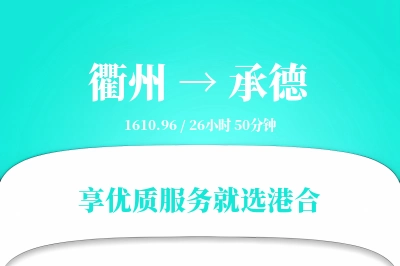 衢州 → 承德

1610.96 / 26小时 50分钟

享优质服务就选港合